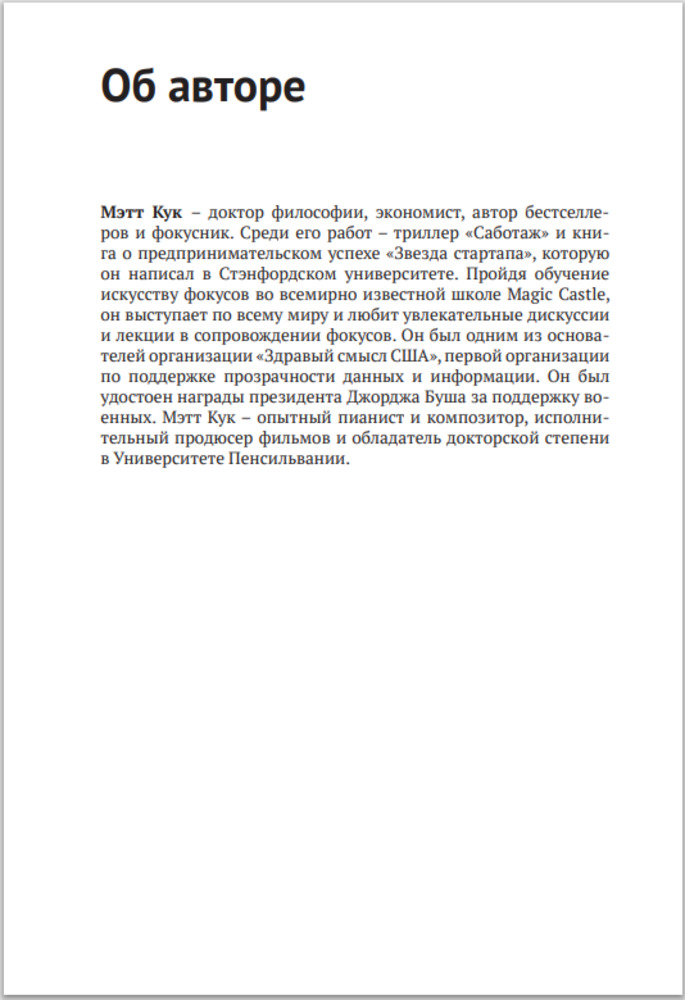 Об авторе

Мэтт Кук – доктор философии, экономист, автор бестселлеров и фокусник. Среди его работ – триллер «Саботаж» и книга о предпринимательском успехе «Звезда стартапа», которую он написал в Стэнфордском университете. Пройдя обучение искусству фокусов во всемирно известной школе Magic Castle, он выступает по всему миру и любит увлекательные дискуссии и лекции в сопровождении фокусов. Он был одним из основателей организации «Здравый смысл США», первой организации по поддержке прозрачности данных и информации. Он был удостоен награды президента Джорджа Буша за поддержку военных. Мэтт Кук – опытный пианист и композитор, исполнительный продюсер фильмов и обладатель докторской степени в Университете Пенсильвании.